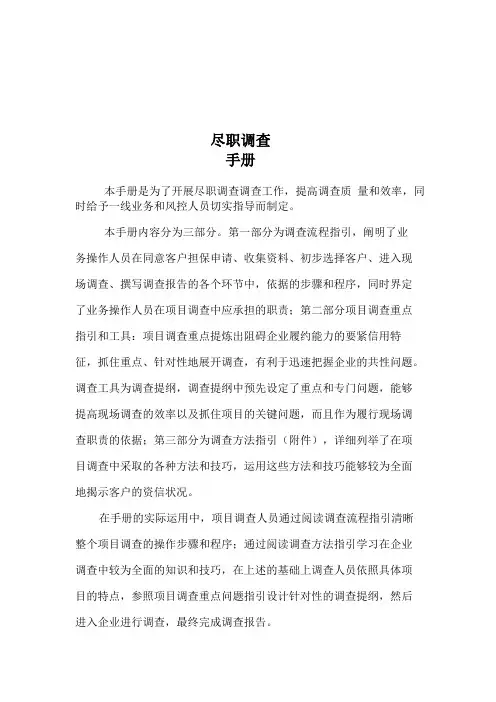 尽职调查
手册

本手册是为了开展尽职调查调查工作，提高调查质 量和效率，同时给予一线业务和风控人员切实指导而制定。

本手册内容分为三部分。第一部分为调查流程指引，阐明了业务操作人员在同意客户担保申请、收集资料、初步选择客户、进入现场调查、撰写调查报告的各个环节中，依据的步骤和程序，同时界定了业务操作人员在项目调查中应承担的职责；第二部分项目调查重点指引和工具：项目调查重点提炼出阻碍企业履约能力的要紧信用特征，抓住重点、针对性地展开调查，有利于迅速把握企业的共性问题。调查工具为调查提纲，调查提纲中预先设定了重点和专门问题，能够提高现场调查的效率以及抓住项目的关键问题，而且作为履行现场调查职责的依据；第三部分为调查方法指引（附件），详细列举了在项目调查中采取的各种方法和技巧，运用这些方法和技巧能够较为全面地揭示客户的资信状况。

在手册的实际运用中，项目调查人员通过阅读调查流程指引清晰整个项目调查的操作步骤和程序；通过阅读调查方法指引学习在企业调查中较为全面的知识和技巧，在上述的基础上调查人员依照具体项目的特点，参照项目调查重点问题指引设计针对性的调查提纲，然后进入企业进行调查，最终完成调查报告。